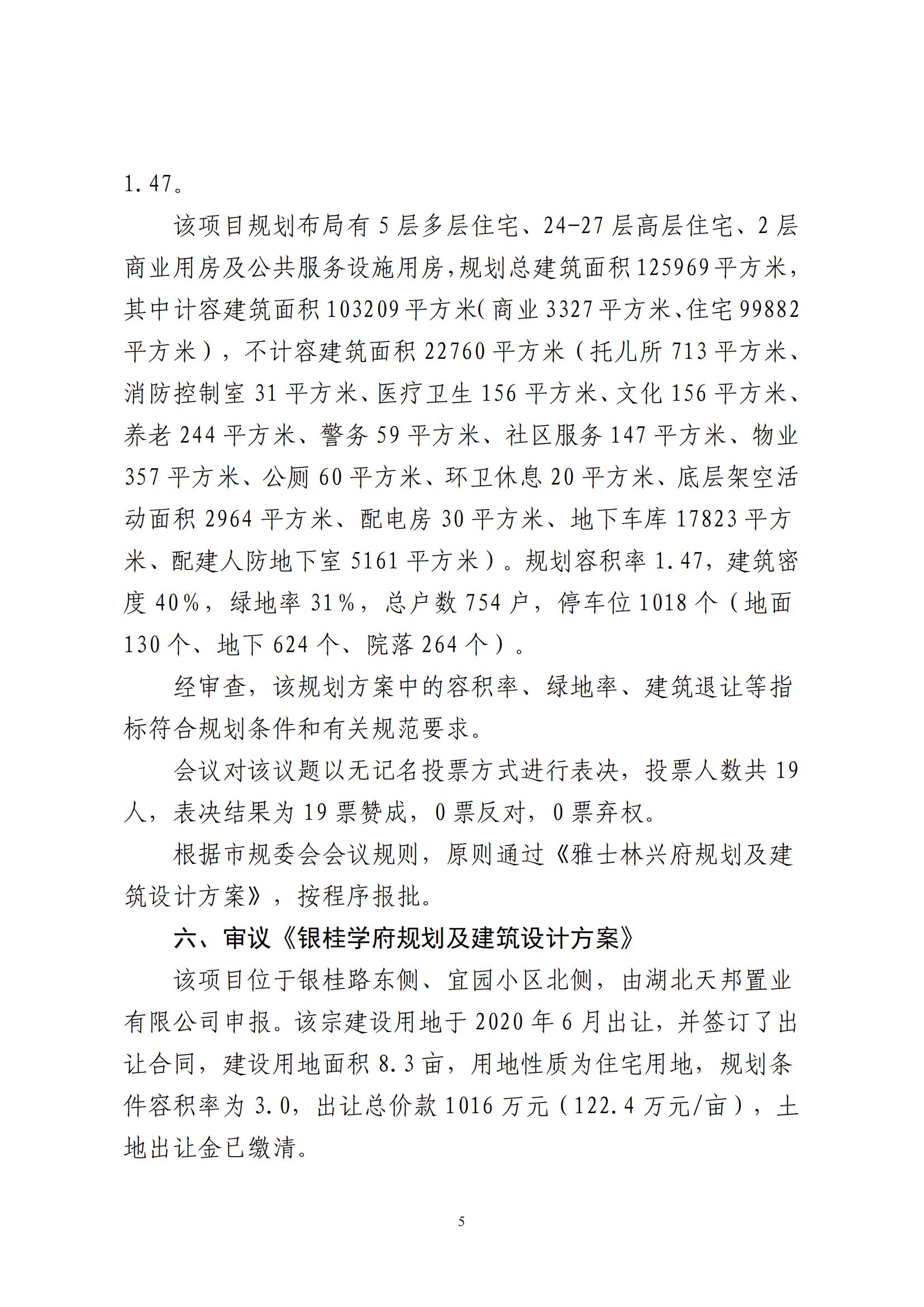 1.47。

该项目规划布局有5层多层住宅、24-27层高层住宅、2层商业用房及公共服务设施用房，规划总建筑面积125969平方米，其中计容建筑面积103209平方米(商业3327平方米、住宅99882平方米)，不计容建筑面积22760平方米（托儿所713平方米、消防控制室31平方米、医疗卫生156平方米、文化156平方米、养老244平方米、警务59平方米、社区服务147平方米、物业357平方米、公厕60平方米、环卫休息20平方米、底层架空活动面积2964平方米、配电房30平方米、地下车库17823平方米、配建人防地下室5161平方米）。规划容积率1.47，建筑密度40%，绿地率31%，总户数754户，停车位1018个（地面130个、地下624个、院落264个）。

经审查，该规划方案中的容积率、绿地率、建筑退让等指标符合规划条件和有关规范要求。

会议对该议题以无记名投票方式进行表决，投票人数共19人，表决结果为19票赞成，0票反对，0票弃权。

根据市规委会会议规则，原则通过《雅士林兴府规划及建筑设计方案》，按程序报批。

六、审议《银桂学府规划及建筑设计方案》

该项目位于银桂路东侧、宜园小区北侧，由湖北天邦置业有限公司申报。该宗建设用地于2020年6月出让，并签订了出让合同，建设用地面积8.3亩，用地性质为住宅用地，规划条件容积率为3.0，出让总价款1016万元（122.4万元/亩），土地出让金已缴清。

5